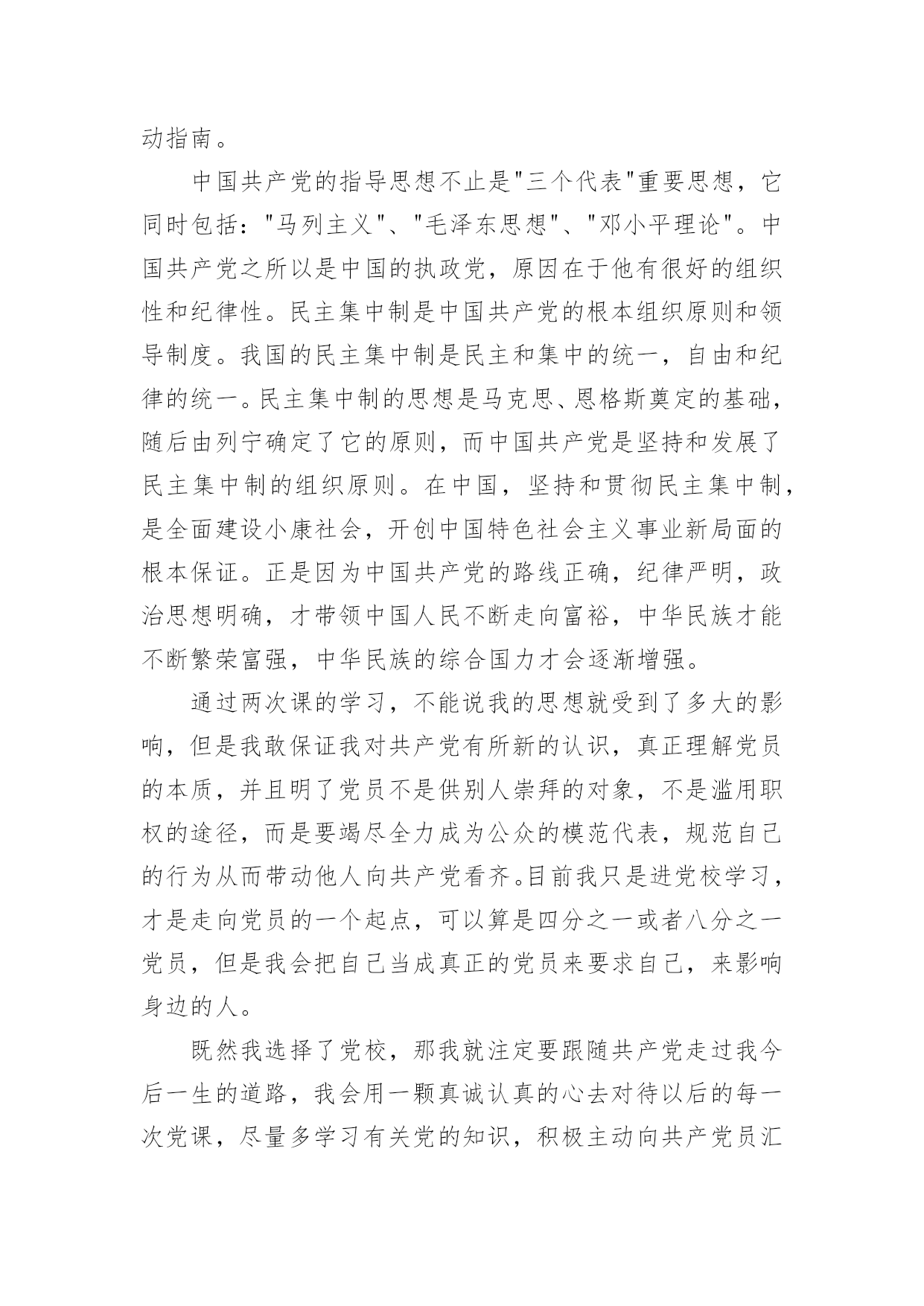 动指南。

中国共产党的指导思想不止是"三个代表"重要思想，它同时包括："马列主义"、"毛泽东思想"、"邓小平理论"。中国共产党之所以是中国的执政党，原因在于他有很好的组织性和纪律性。民主集中制是中国共产党的根本组织原则和领导制度。我国的民主集中制是民主和集中的统一，自由和纪律的统一。民主集中制的思想是马克思、恩格斯奠定的基础，随后由列宁确定了它的原则，而中国共产党是坚持和发展了民主集中制的组织原则。在中国，坚持和贯彻民主集中制，是全面建设小康社会，开创中国特色社会主义事业新局面的根本保证。正是因为中国共产党的路线正确，纪律严明，政治思想明确，才带领中国人民不断走向富裕，中华民族才能不断繁荣富强，中华民族的综合国力才会逐渐增强。

通过两次课的学习，不能说我的思想就受到了多大的影响，但是我敢保证我对共产党有所新的认识，真正理解党员的本质，并且明了党员不是供别人崇拜的对象，不是滥用职权的途径，而是要竭尽全力成为公众的模范代表，规范自己的行为从而带动他人向共产党看齐。目前我只是进党校学习，才是走向党员的一个起点，可以算是四分之一或者八分之一党员，但是我会把自己当成真正的党员来要求自己，来影响身边的人。

既然我选择了党校，那我就注定要跟随共产党走过我今后一生的道路，我会用一颗真诚认真的心去对待以后的每一次党课，尽量多学习有关党的知识，积极主动向共产党员汇